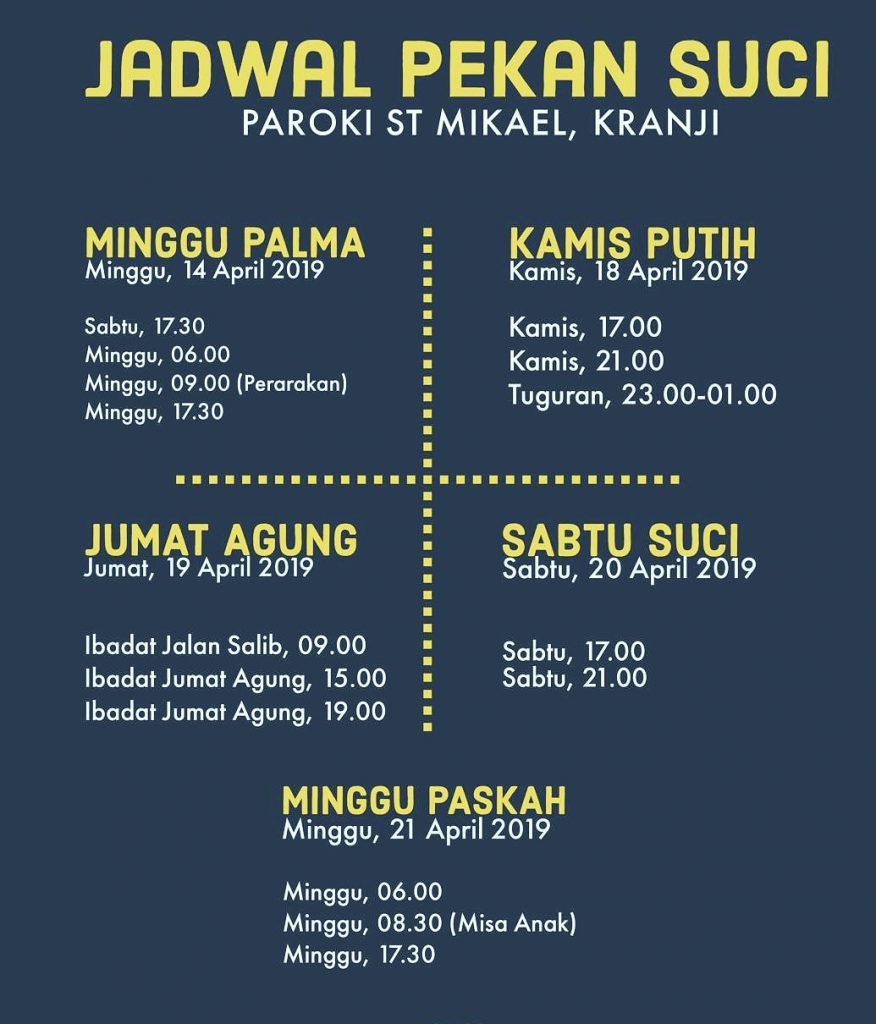 JADWAL PEKAN SUCI
PAROKI ST MIKAEL, KRANJI

MINGGU PALMA
Minggu, 14 April 2019

Sabtu, 17.30
Minggu, 06.00
Minggu, 09.00 (Perarakan)
Minggu, 17.30

KAMIS PUTIH
Kamis, 18 April 2019

Kamis, 17.00
Kamis, 21.00
Tuguran, 23.00-01.00

JUMAT AGUNG
Jumat, 19 April 2019

Ibadat Jalan Salib, 09.00
Ibadat Jumat Agung, 15.00
Ibadat Jumat Agung, 19.00

SABTU SUCI
Sabtu, 20 April 2019

Sabtu, 17.00
Sabtu, 21.00

MINGGU PASKAH
Minggu, 21 April 2019

Minggu, 06.00
Minggu, 08.30 (Misa Anak)
Minggu, 17.30